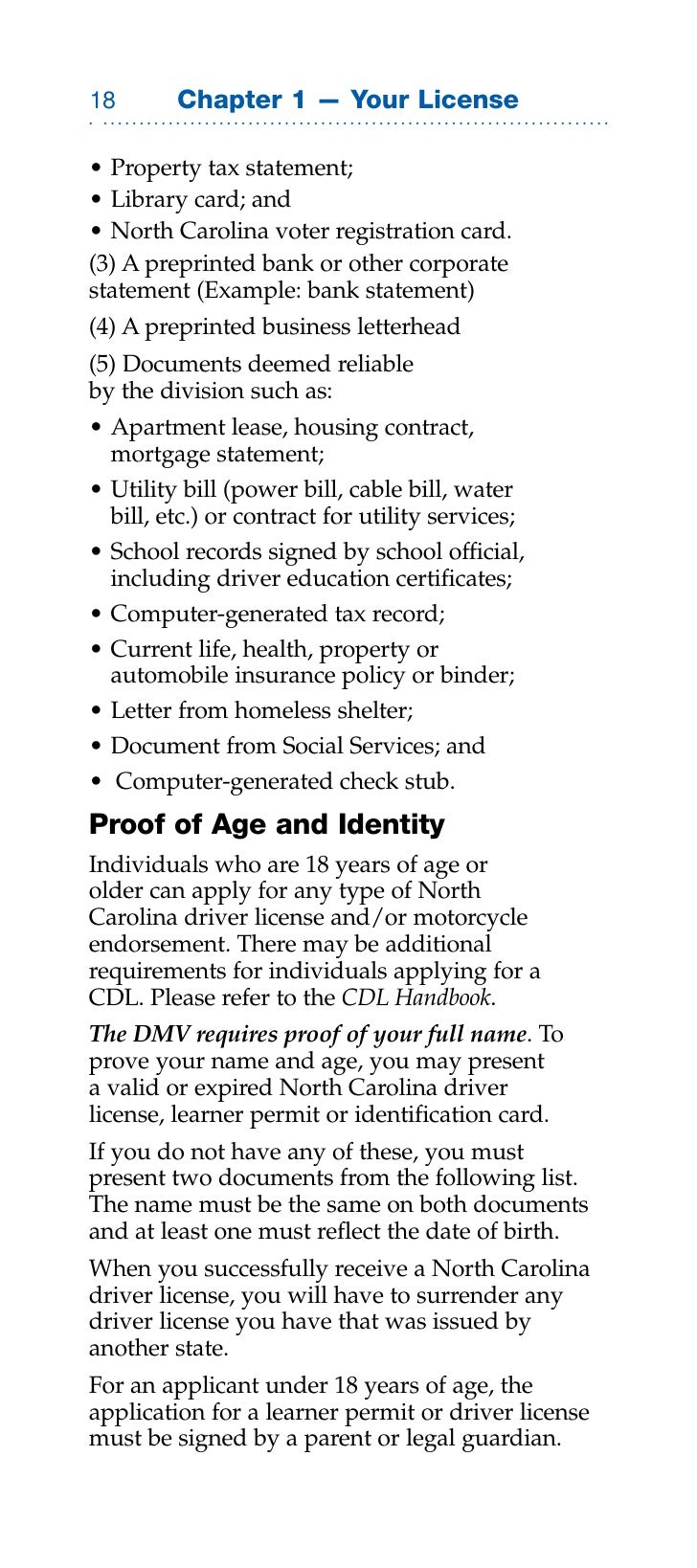 18 Chapter 1 — Your License

• Property tax statement;
• Library card; and
• North Carolina voter registration card.

(3) A preprinted bank or other corporate statement (Example: bank statement)

(4) A preprinted business letterhead

(5) Documents deemed reliable by the division such as:

• Apartment lease, housing contract, mortgage statement;
• Utility bill (power bill, cable bill, water bill, etc.) or contract for utility services;
• School records signed by school official, including driver education certificates;
• Computer-generated tax record;
• Current life, health, property or automobile insurance policy or binder;
• Letter from homeless shelter;
• Document from Social Services; and
• Computer-generated check stub.

Proof of Age and Identity

Individuals who are 18 years of age or older can apply for any type of North Carolina driver license and/or motorcycle endorsement. There may be additional requirements for individuals applying for a CDL. Please refer to the CDL Handbook.

The DMV requires proof of your full name. To prove your name and age, you may present a valid or expired North Carolina driver license, learner permit or identification card.

If you do not have any of these, you must present two documents from the following list. The name must be the same on both documents and at least one must reflect the date of birth.

When you successfully receive a North Carolina driver license, you will have to surrender any driver license you have that was issued by another state.

For an applicant under 18 years of age, the application for a learner permit or driver license must be signed by a parent or legal guardian.